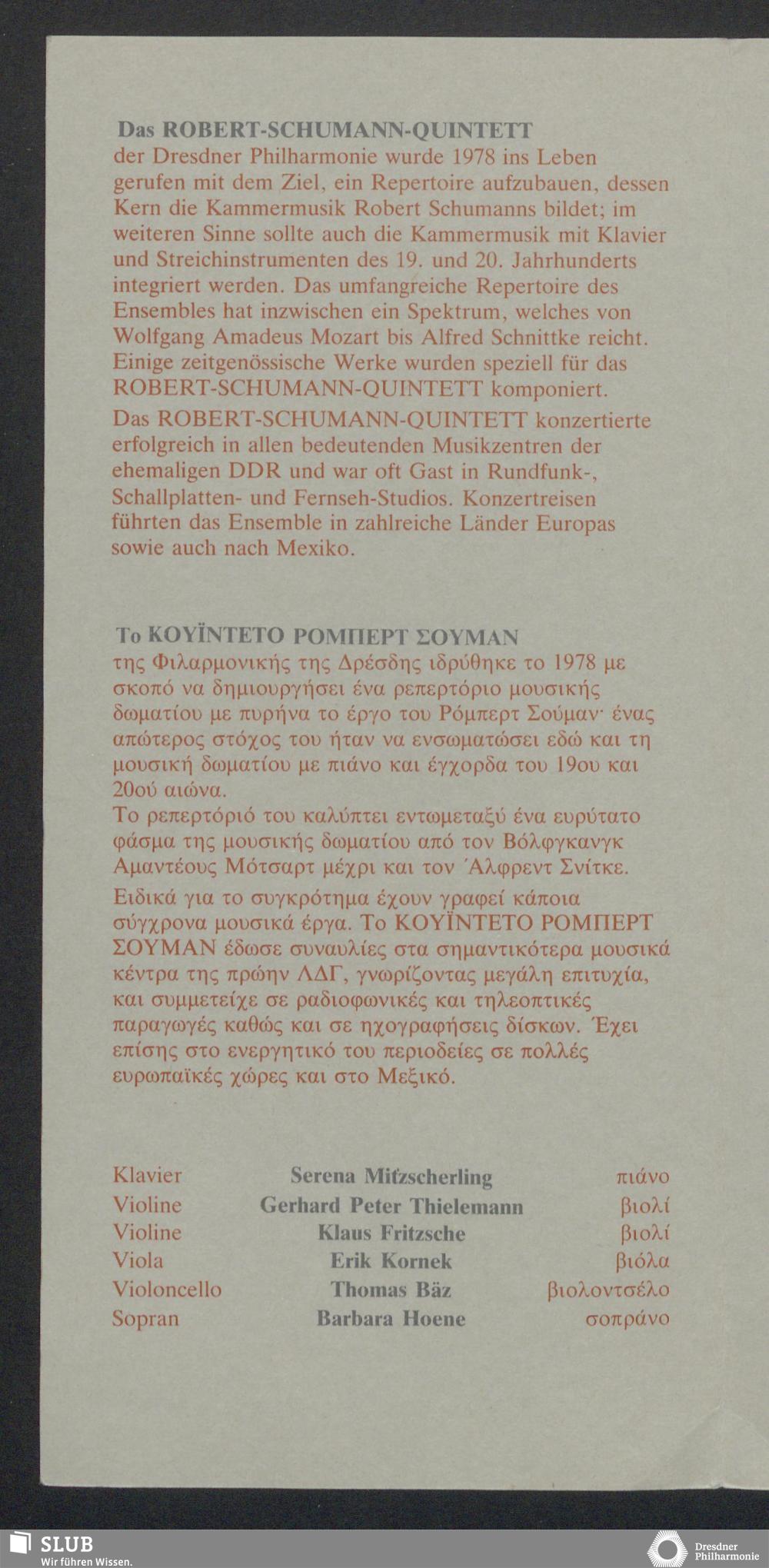 Das ROBERT-SCHUMANN-QUINTETT der Dresdner Philharmonie wurde 1978 ins Leben gerufen mit dem Ziel, ein Repertoire aufzubauen, dessen Kern die Kammermusik Robert Schumanns bildet; im weiteren Sinne sollte auch die Kammermusik mit Klavier und Streichinstrumenten des 19. und 20. Jahrhunderts integriert werden. Das umfangreiche Repertoire des Ensembles hat inzwischen ein Spektrum, welches von Wolfgang Amadeus Mozart bis Alfred Schnittke reicht. Einige zeitgenössische Werke wurden speziell für das ROBERT-SCHUMANN-QUINTETT komponiert.

Das ROBERT-SCHUMANN-QUINTETT konzertierte erfolgreich in allen bedeutenden Musikzentren der ehemaligen DDR und war oft Gast in Rundfunk-, Schallplatten- und Fernseh-Studios. Konzertreisen führten das Ensemble in zahlreiche Länder Europas sowie auch nach Mexiko.

Το ΚΟΥΪΝΤΕΤΟ ΡΟΜΠΕΡΤ ΣΟΥΜΑΝ της Φιλαρμονικής της Δρέσδης ιδρύθηκε το 1978 με σκοπό να δημιουργήσει ένα ρεπερτόριο μουσικής δωματίου με πυρήνα το έργο του Ρόμπερτ Σούμαν· ένας απώτερος στόχος του ήταν να ενσωματώσει εδώ και τη μουσική δωματίου με πιάνο και έγχορδα του 19ου και 20ού αιώνα.

Το ρεπερτόριό του καλύπτει εντωμεταξύ ένα ευρύτατο φάσμα της μουσικής δωματίου από τον Βόλφγκανγκ Αμαντέους Μότσαρτ μέχρι και τον Άλφρεντ Σνίτκε.

Ειδικά για το συγκρότημα έχουν γραφεί κάποια σύγχρονα μουσικά έργα. Το ΚΟΥΪΝΤΕΤΟ ΡΟΜΠΕΡΤ ΣΟΥΜΑΝ έδωσε συναυλίες στα σημαντικότερα μουσικά κέντρα της πρώην ΛΔΓ, γνωρίζοντας μεγάλη επιτυχία, και συμμετείχε σε ραδιοφωνικές και τηλεοπτικές παραγωγές καθώς και σε ηχογραφήσεις δίσκων. Έχει επίσης στο ενεργητικό του περιοδείες σε πολλές ευρωπαϊκές χώρες και στο Μεξικό.

Klavier Serena Mitzscherling πιάνο
Violine Gerhard Peter Thielemann βιολί
Violine Klaus Fritzsche βιολί
Viola Erik Kornek βιόλα
Violoncello Thomas Bäz βιολοντσέλο
Sopran Barbara Hoene σοπράνο

SLUB
Wir führen Wissen.

Dresdner Philharmonie